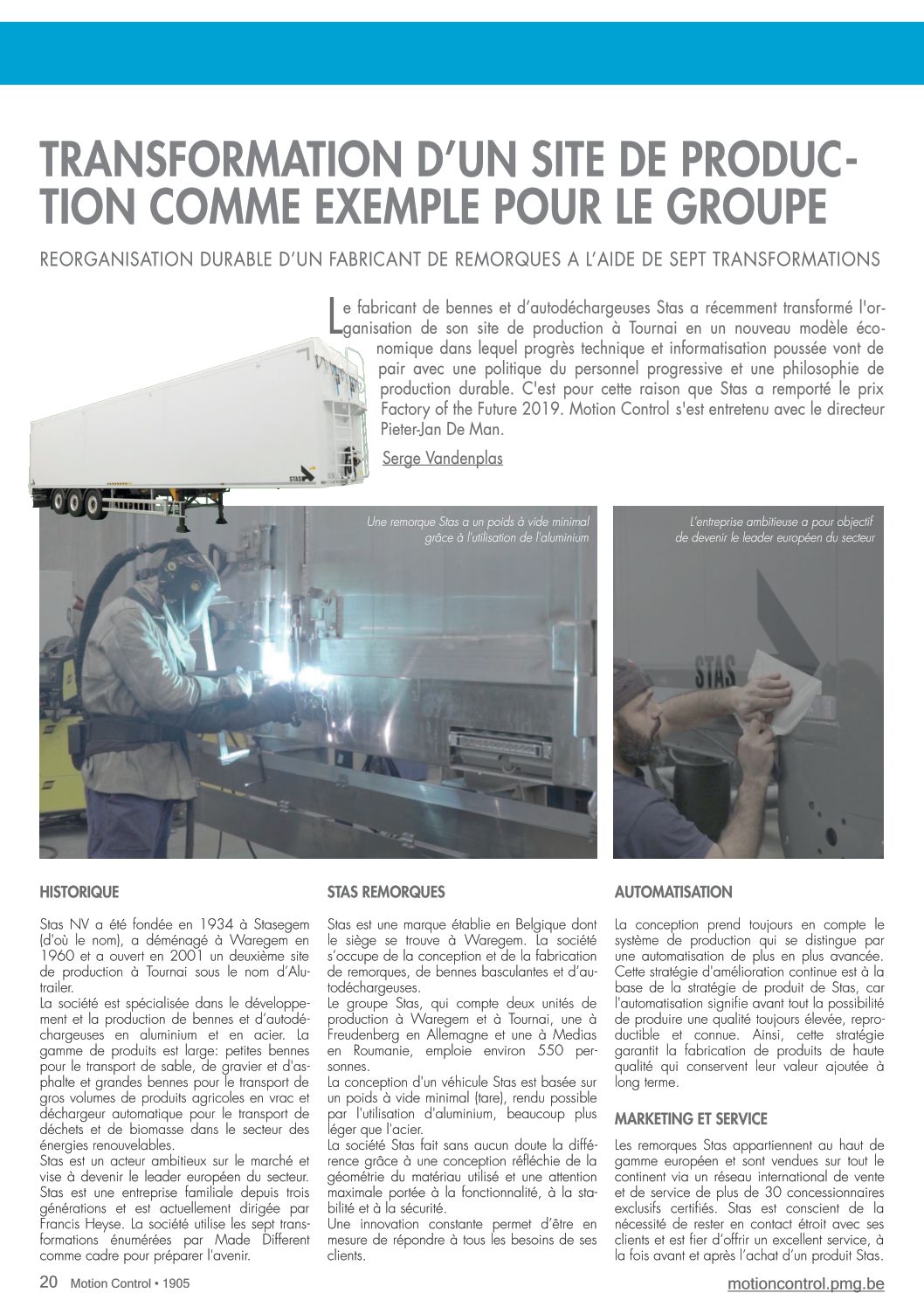 TRANSFORMATION D'UN SITE DE PRODUCTION COMME EXEMPLE POUR LE GROUPE

REORGANISATION DURABLE D'UN FABRICANT DE REMORQUES A L'AIDE DE SEPT TRANSFORMATIONS

Le fabricant de bennes et d'autodéchargeuses Stas a récemment transformé l'organisation de son site de production à Tournai en un nouveau modèle économique dans lequel progrès technique et informatisation poussée vont de pair avec une politique du personnel progressive et une philosophie de production durable. C'est pour cette raison que Stas a remporté le prix Factory of the Future 2019. Motion Control s'est entretenu avec le directeur Pieter-Jan De Man.

Serge Vandenplas

STAS

Une remorque Stas a un poids à vide minimal grâce à l'utilisation de l'aluminium

L'entreprise ambitieuse a pour objectif de devenir le leader européen du secteur

STAS

HISTORIQUE

Stas NV a été fondée en 1934 à Stasegem (d'où le nom), a déménagé à Waregem en 1960 et a ouvert en 2001 un deuxième site de production à Tournai sous le nom d'Alutrailer.
La société est spécialisée dans le développement et la production de bennes et d'autodéchargeuses en aluminium et en acier. La gamme de produits est large: petites bennes pour le transport de sable, de gravier et d'asphalte et grandes bennes pour le transport de gros volumes de produits agricoles en vrac et déchargeur automatique pour le transport de déchets et de biomasse dans le secteur des énergies renouvelables.
Stas est un acteur ambitieux sur le marché et vise à devenir le leader européen du secteur. Stas est une entreprise familiale depuis trois générations et est actuellement dirigée par Francis Heyse. La société utilise les sept transformations énumérées par Made Different comme cadre pour préparer l'avenir.

STAS REMORQUES

Stas est une marque établie en Belgique dont le siège se trouve à Waregem. La société s'occupe de la conception et de la fabrication de remorques, de bennes basculantes et d'autodéchargeuses.
Le groupe Stas, qui compte deux unités de production à Waregem et à Tournai, une à Freudenberg en Allemagne et une à Medias en Roumanie, emploie environ 550 personnes.
La conception d'un véhicule Stas est basée sur un poids à vide minimal (tare), rendu possible par l'utilisation d'aluminium, beaucoup plus léger que l'acier.
La société Stas fait sans aucun doute la différence grâce à une conception réfléchie de la géométrie du matériau utilisé et une attention maximale portée à la fonctionnalité, à la stabilité et à la sécurité.
Une innovation constante permet d'être en mesure de répondre à tous les besoins de ses clients.

AUTOMATISATION

La conception prend toujours en compte le système de production qui se distingue par une automatisation de plus en plus avancée. Cette stratégie d'amélioration continue est à la base de la stratégie de produit de Stas, car l'automatisation signifie avant tout la possibilité de produire une qualité toujours élevée, reproductible et connue. Ainsi, cette stratégie garantit la fabrication de produits de haute qualité qui conservent leur valeur ajoutée à long terme.

MARKETING ET SERVICE

Les remorques Stas appartiennent au haut de gamme européen et sont vendues sur tout le continent via un réseau international de vente et de service de plus de 30 concessionnaires exclusifs certifiés. Stas est conscient de la nécessité de rester en contact étroit avec ses clients et est fier d'offrir un excellent service, à la fois avant et après l'achat d'un produit Stas.

20 Motion Control • 1905 motioncontrol.pmg.be